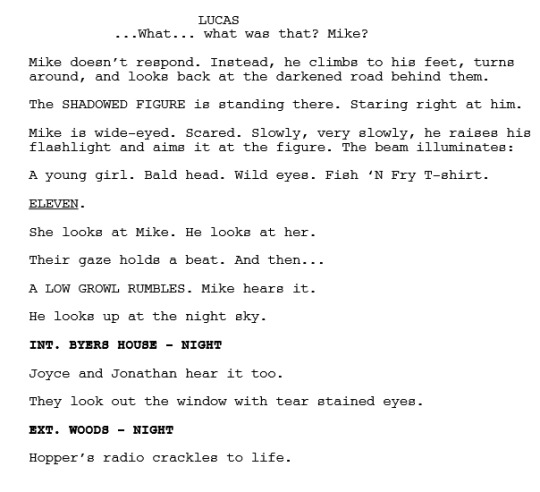 LUCAS
...What... what was that? Mike?

Mike doesn't respond. Instead, he climbs to his feet, turns around, and looks back at the darkened road behind them.

The SHADOWED FIGURE is standing there. Staring right at him.

Mike is wide-eyed. Scared. Slowly, very slowly, he raises his flashlight and aims it at the figure. The beam illuminates:

A young girl. Bald head. Wild eyes. Fish 'N Fry T-shirt.

ELEVEN.

She looks at Mike. He looks at her.

Their gaze holds a beat. And then...

A LOW GROWL RUMBLES. Mike hears it.

He looks up at the night sky.

INT. BYERS HOUSE - NIGHT

Joyce and Jonathan hear it too.

They look out the window with tear stained eyes.

EXT. WOODS - NIGHT

Hopper's radio crackles to life.